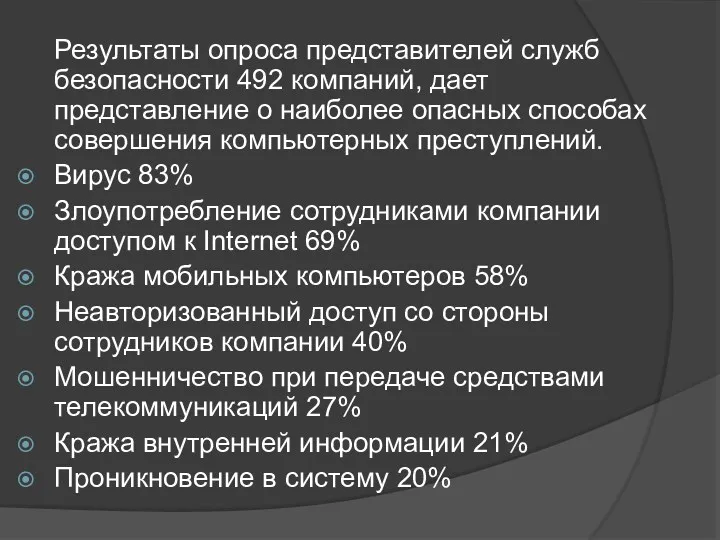 Результаты опроса представителей служб безопасности 492 компаний, дает представление о наиболее опасных способах совершения компьютерных преступлений.

Вирус 83%

Злоупотребление сотрудниками компании доступом к Internet 69%

Кража мобильных компьютеров 58%

Неавторизованный доступ со стороны сотрудников компании 40%

Мошенничество при передаче средствами телекоммуникаций 27%

Кража внутренней информации 21%

Проникновение в систему 20%